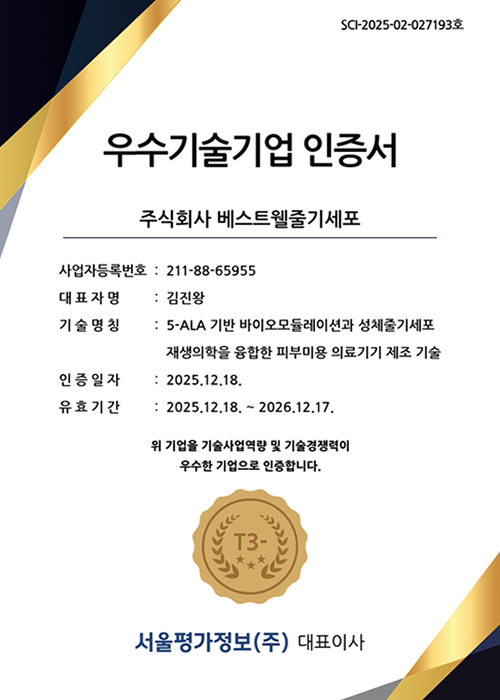 SCI-2025-02-027193호

우수기술기업 인증서

주식회사 베스트웰줄기세포

사업자등록번호 : 211-88-65955
대표자명 : 김진왕
기술명칭 : 5-ALA 기반 바이오모듈레이션과 성체줄기세포 재생의학을 융합한 피부미용 의료기기 제조 기술
인증일자 : 2025.12.18.
유효기간 : 2025.12.18. ~ 2026.12.17.

위 기업을 기술사업역량 및 기술경쟁력이 우수한 기업으로 인증합니다.

T3-

서울평가정보(주) 대표이사